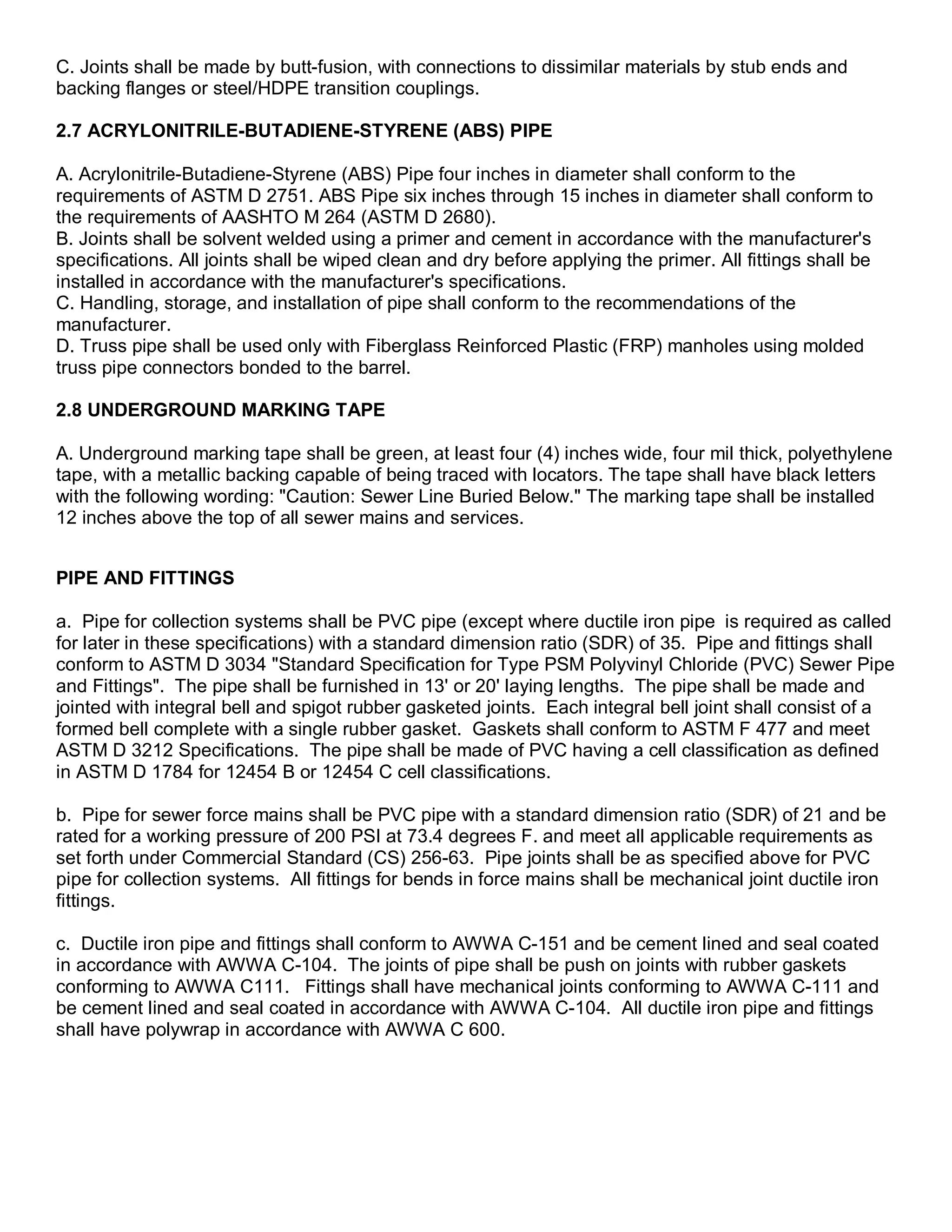 C. Joints shall be made by butt-fusion, with connections to dissimilar materials by stub ends and backing flanges or steel/HDPE transition couplings.

2.7 ACRYLONITRILE-BUTADIENE-STYRENE (ABS) PIPE

A. Acrylonitrile-Butadiene-Styrene (ABS) Pipe four inches in diameter shall conform to the requirements of ASTM D 2751. ABS Pipe six inches through 15 inches in diameter shall conform to the requirements of AASHTO M 264 (ASTM D 2680).

B. Joints shall be solvent welded using a primer and cement in accordance with the manufacturer's specifications. All joints shall be wiped clean and dry before applying the primer. All fittings shall be installed in accordance with the manufacturer's specifications.

C. Handling, storage, and installation of pipe shall conform to the recommendations of the manufacturer.

D. Truss pipe shall be used only with Fiberglass Reinforced Plastic (FRP) manholes using molded truss pipe connectors bonded to the barrel.

2.8 UNDERGROUND MARKING TAPE

A. Underground marking tape shall be green, at least four (4) inches wide, four mil thick, polyethylene tape, with a metallic backing capable of being traced with locators. The tape shall have black letters with the following wording: "Caution: Sewer Line Buried Below." The marking tape shall be installed 12 inches above the top of all sewer mains and services.

PIPE AND FITTINGS

a. Pipe for collection systems shall be PVC pipe (except where ductile iron pipe is required as called for later in these specifications) with a standard dimension ratio (SDR) of 35. Pipe and fittings shall conform to ASTM D 3034 "Standard Specification for Type PSM Polyvinyl Chloride (PVC) Sewer Pipe and Fittings". The pipe shall be furnished in 13' or 20' laying lengths. The pipe shall be made and jointed with integral bell and spigot rubber gasketed joints. Each integral bell joint shall consist of a formed bell complete with a single rubber gasket. Gaskets shall conform to ASTM F 477 and meet ASTM D 3212 Specifications. The pipe shall be made of PVC having a cell classification as defined in ASTM D 1784 for 12454 B or 12454 C cell classifications.

b. Pipe for sewer force mains shall be PVC pipe with a standard dimension ratio (SDR) of 21 and be rated for a working pressure of 200 PSI at 73.4 degrees F. and meet all applicable requirements as set forth under Commercial Standard (CS) 256-63. Pipe joints shall be as specified above for PVC pipe for collection systems. All fittings for bends in force mains shall be mechanical joint ductile iron fittings.

c. Ductile iron pipe and fittings shall conform to AWWA C-151 and be cement lined and seal coated in accordance with AWWA C-104. The joints of pipe shall be push on joints with rubber gaskets conforming to AWWA C111. Fittings shall have mechanical joints conforming to AWWA C-111 and be cement lined and seal coated in accordance with AWWA C-104. All ductile iron pipe and fittings shall have polywrap in accordance with AWWA C 600.